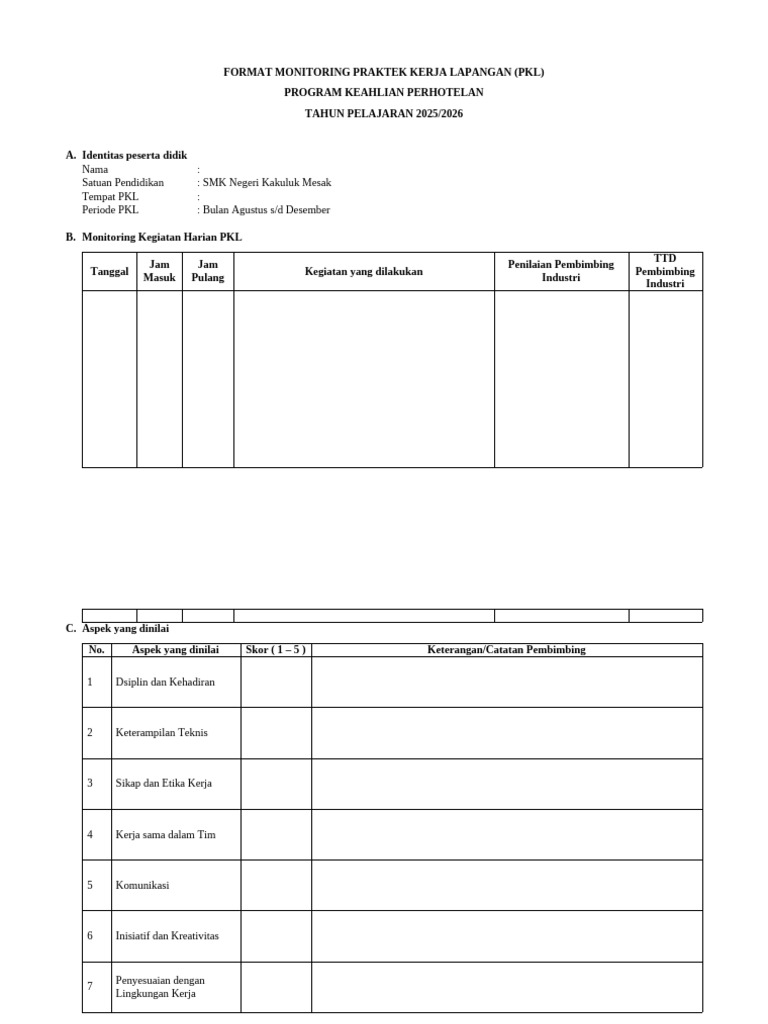 FORMAT MONITORING PRAKTEK KERJA LAPANGAN (PKL)
PROGRAM KEAHLIAN PERHOTELAN
TAHUN PELAJARAN 2025/2026

A. Identitas peserta didik
Nama :
Satuan Pendidikan : SMK Negeri Kakuluk Mesak
Tempat PKL :
Periode PKL : Bulan Agustus s/d Desember

B. Monitoring Kegiatan Harian PKL

| Tanggal | Jam Masuk | Jam Pulang | Kegiatan yang dilakukan | Penilaian Pembimbing Industri | TTD Pembimbing Industri |
|---|---|---|---|---|---|
| | | | | | |
| | | | | | |

C. Aspek yang dinilai

| No. | Aspek yang dinilai | Skor ( 1 – 5 ) | Keterangan/Catatan Pembimbing |
|---|---|---|---|
| 1 | Dsiplin dan Kehadiran | | |
| 2 | Keterampilan Teknis | | |
| 3 | Sikap dan Etika Kerja | | |
| 4 | Kerja sama dalam Tim | | |
| 5 | Komunikasi | | |
| 6 | Inisiatif dan Kreativitas | | |
| 7 | Penyesuaian dengan Lingkungan Kerja | | |